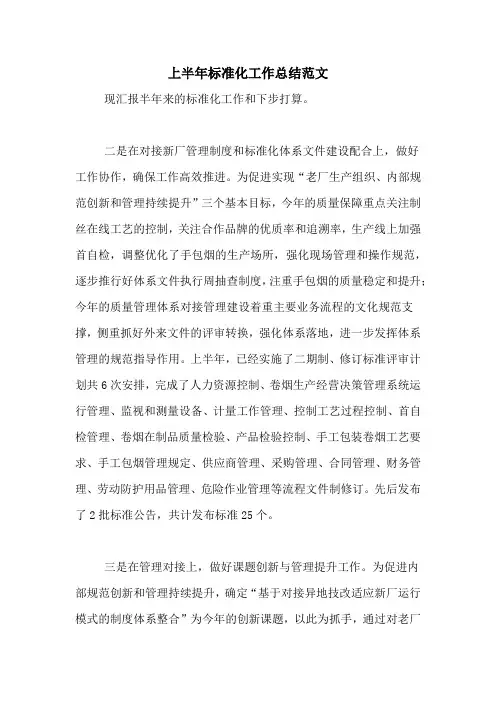 上半年标准化工作总结范文

现汇报半年来的标准化工作和下步打算。

二是在对接新厂管理制度和标准化体系文件建设配合上，做好工作协作，确保工作高效推进。为促进实现“老厂生产组织、内部规范创新和管理持续提升”三个基本目标，今年的质量保障重点关注制丝在线工艺的控制，关注合作品牌的优质率和追溯率，生产线上加强首自检，调整优化了手包烟的生产场所，强化现场管理和操作规范，逐步推行好体系文件执行周抽查制度，注重手包烟的质量稳定和提升；今年的质量管理体系对接管理建设着重主要业务流程的文化规范支撑，侧重抓好外来文件的评审转换，强化体系落地，进一步发挥体系管理的规范指导作用。上半年，已经实施了二期制、修订标准评审计划共6次安排，完成了人力资源控制、卷烟生产经营决策管理系统运行管理、监视和测量设备、计量工作管理、控制工艺过程控制、首自检管理、卷烟在制品质量检验、产品检验控制、手工包装卷烟工艺要求、手工包烟管理规定、供应商管理、采购管理、合同管理、财务管理、劳动防护用品管理、危险作业管理等流程文件制修订。先后发布了2批标准公告，共计发布标准25个。

三是在管理对接上，做好课题创新与管理提升工作。为促进内部规范创新和管理持续提升，确定“基于对接异地技改适应新厂运行模式的制度体系整合”为今年的创新课题，以此为抓手，通过对老厂